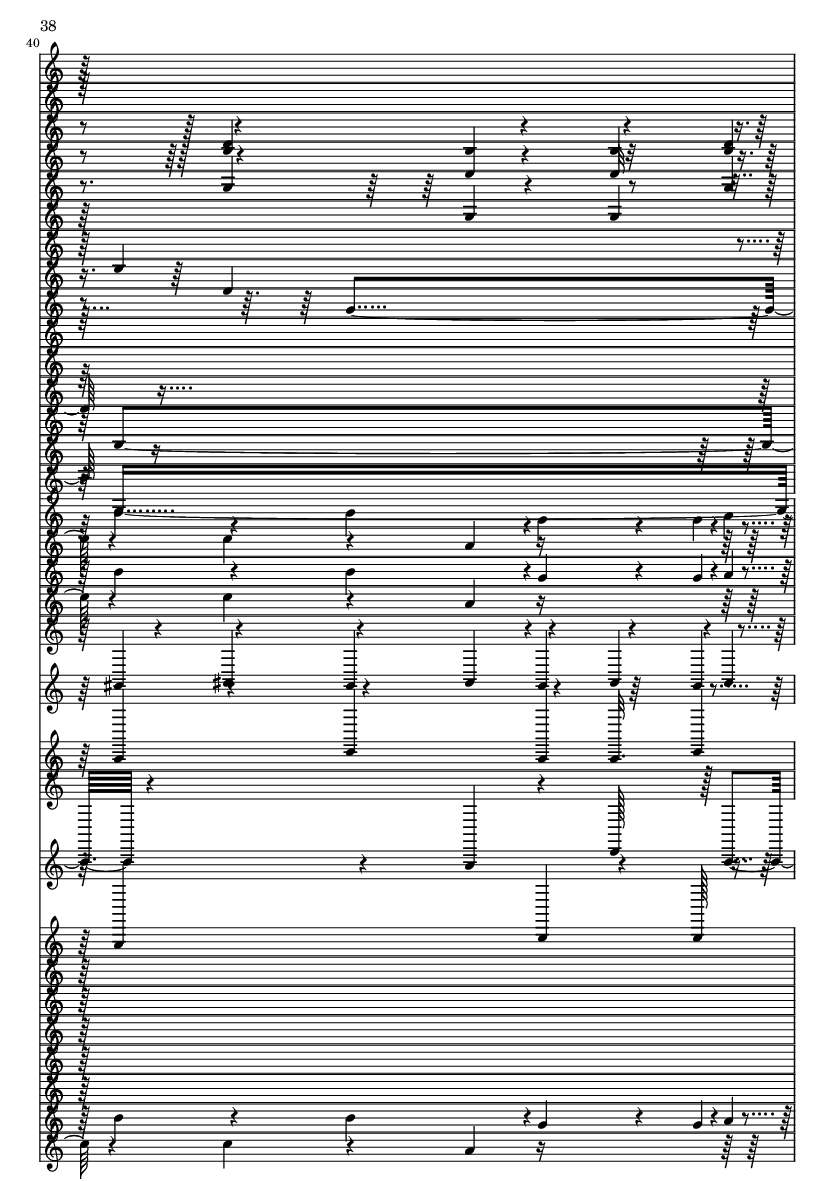 38

40